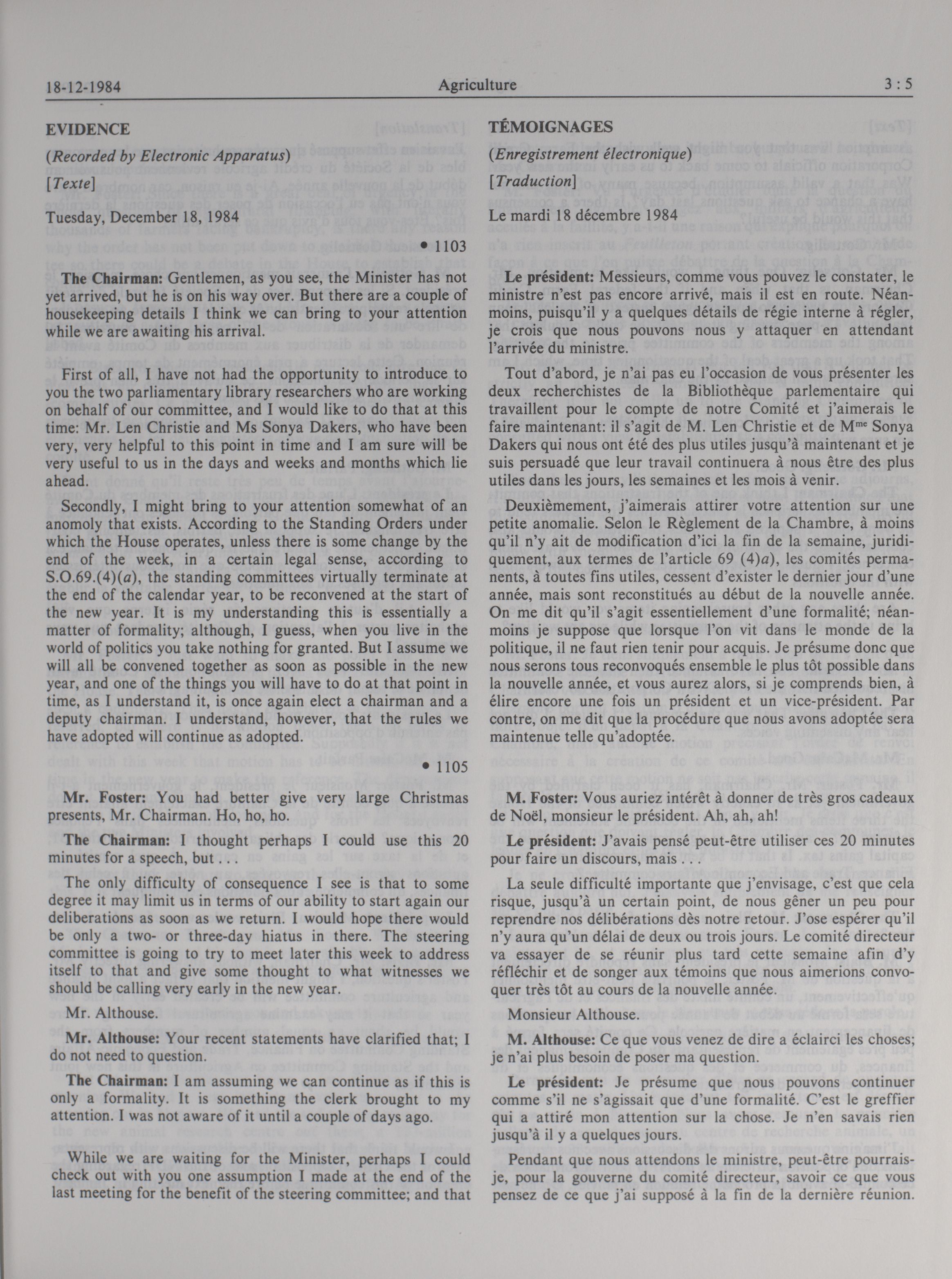 18-12-1984 Agriculture 3 : 5

EVIDENCE

(Recorded by Electronic Apparatus)

[Texte]

Tuesday, December 18, 1984

• 1103

The Chairman: Gentlemen, as you see, the Minister has not yet arrived, but he is on his way over. But there are a couple of housekeeping details I think we can bring to your attention while we are awaiting his arrival.

First of all, I have not had the opportunity to introduce to you the two parliamentary library researchers who are working on behalf of our committee, and I would like to do that at this time: Mr. Len Christie and Ms Sonya Dakers, who have been very, very helpful to this point in time and I am sure will be very useful to us in the days and weeks and months which lie ahead.

Secondly, I might bring to your attention somewhat of an anomoly that exists. According to the Standing Orders under which the House operates, unless there is some change by the end of the week, in a certain legal sense, according to S.O.69.(4)(a), the standing committees virtually terminate at the end of the calendar year, to be reconvened at the start of the new year. It is my understanding this is essentially a matter of formality; although, I guess, when you live in the world of politics you take nothing for granted. But I assume we will all be convened together as soon as possible in the new year, and one of the things you will have to do at that point in time, as I understand it, is once again elect a chairman and a deputy chairman. I understand, however, that the rules we have adopted will continue as adopted.

• 1105

Mr. Foster: You had better give very large Christmas presents, Mr. Chairman. Ho, ho, ho.

The Chairman: I thought perhaps I could use this 20 minutes for a speech, but . . .

The only difficulty of consequence I see is that to some degree it may limit us in terms of our ability to start again our deliberations as soon as we return. I would hope there would be only a two- or three-day hiatus in there. The steering committee is going to try to meet later this week to address itself to that and give some thought to what witnesses we should be calling very early in the new year.

Mr. Althouse.

Mr. Althouse: Your recent statements have clarified that; I do not need to question.

The Chairman: I am assuming we can continue as if this is only a formality. It is something the clerk brought to my attention. I was not aware of it until a couple of days ago.

While we are waiting for the Minister, perhaps I could check out with you one assumption I made at the end of the last meeting for the benefit of the steering committee; and that

TÉMOIGNAGES

(Enregistrement électronique)

[Traduction]

Le mardi 18 décembre 1984

Le président: Messieurs, comme vous pouvez le constater, le ministre n'est pas encore arrivé, mais il est en route. Néanmoins, puisqu'il y a quelques détails de régie interne à régler, je crois que nous pouvons nous y attaquer en attendant l'arrivée du ministre.

Tout d'abord, je n'ai pas eu l'occasion de vous présenter les deux recherchistes de la Bibliothèque parlementaire qui travaillent pour le compte de notre Comité et j'aimerais le faire maintenant: il s'agit de M. Len Christie et de M$^{me}$ Sonya Dakers qui nous ont été des plus utiles jusqu'à maintenant et je suis persuadé que leur travail continuera à nous être des plus utiles dans les jours, les semaines et les mois à venir.

Deuxièmement, j'aimerais attirer votre attention sur une petite anomalie. Selon le Règlement de la Chambre, à moins qu'il n'y ait de modification d'ici la fin de la semaine, juridiquement, aux termes de l'article 69 (4)a), les comités permanents, à toutes fins utiles, cessent d'exister le dernier jour d'une année, mais sont reconstitués au début de la nouvelle année. On me dit qu'il s'agit essentiellement d'une formalité; néanmoins je suppose que lorsque l'on vit dans le monde de la politique, il ne faut rien tenir pour acquis. Je présume donc que nous serons tous reconvoqués ensemble le plus tôt possible dans la nouvelle année, et vous aurez alors, si je comprends bien, à élire encore une fois un président et un vice-président. Par contre, on me dit que la procédure que nous avons adoptée sera maintenue telle qu'adoptée.

M. Foster: Vous auriez intérêt à donner de très gros cadeaux de Noël, monsieur le président. Ah, ah, ah!

Le président: J'avais pensé peut-être utiliser ces 20 minutes pour faire un discours, mais . . .

La seule difficulté importante que j'envisage, c'est que cela risque, jusqu'à un certain point, de nous gêner un peu pour reprendre nos délibérations dès notre retour. J'ose espérer qu'il n'y aura qu'un délai de deux ou trois jours. Le comité directeur va essayer de se réunir plus tard cette semaine afin d'y réfléchir et de songer aux témoins que nous aimerions convoquer très tôt au cours de la nouvelle année.

Monsieur Althouse.

M. Althouse: Ce que vous venez de dire a éclairci les choses; je n'ai plus besoin de poser ma question.

Le président: Je présume que nous pouvons continuer comme s'il ne s'agissait que d'une formalité. C'est le greffier qui a attiré mon attention sur la chose. Je n'en savais rien jusqu'à il y a quelques jours.

Pendant que nous attendons le ministre, peut-être pourrais-je, pour la gouverne du comité directeur, savoir ce que vous pensez de ce que j'ai supposé à la fin de la dernière réunion.